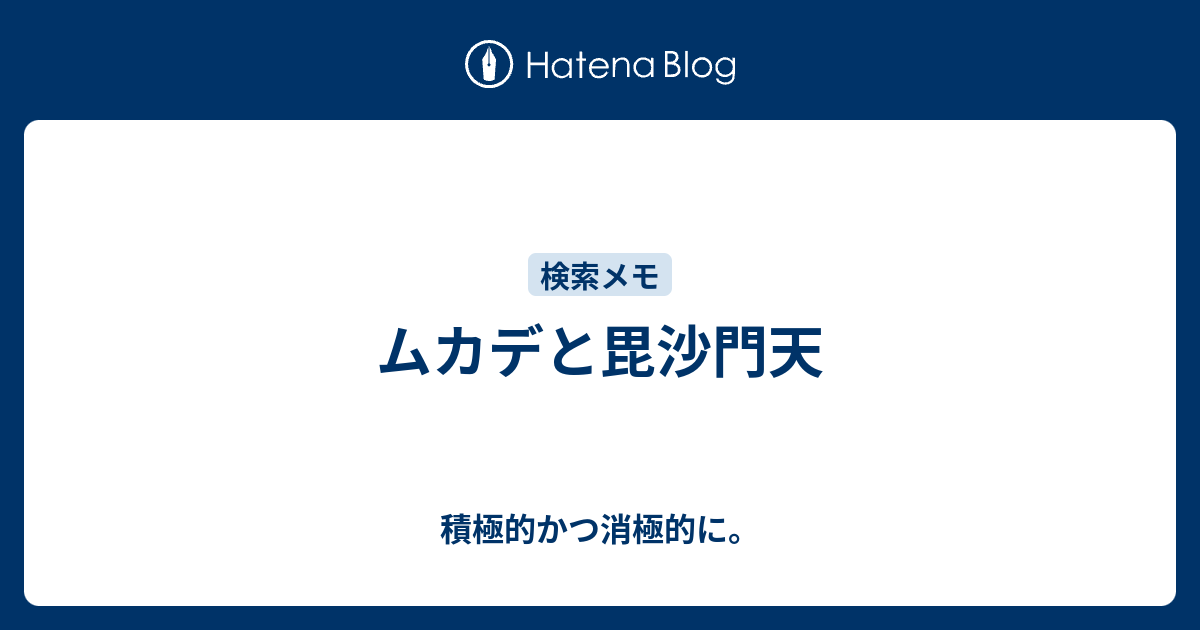 Hatena Blog

検索メモ

ムカデと毘沙門天

積極的かつ消極的に。